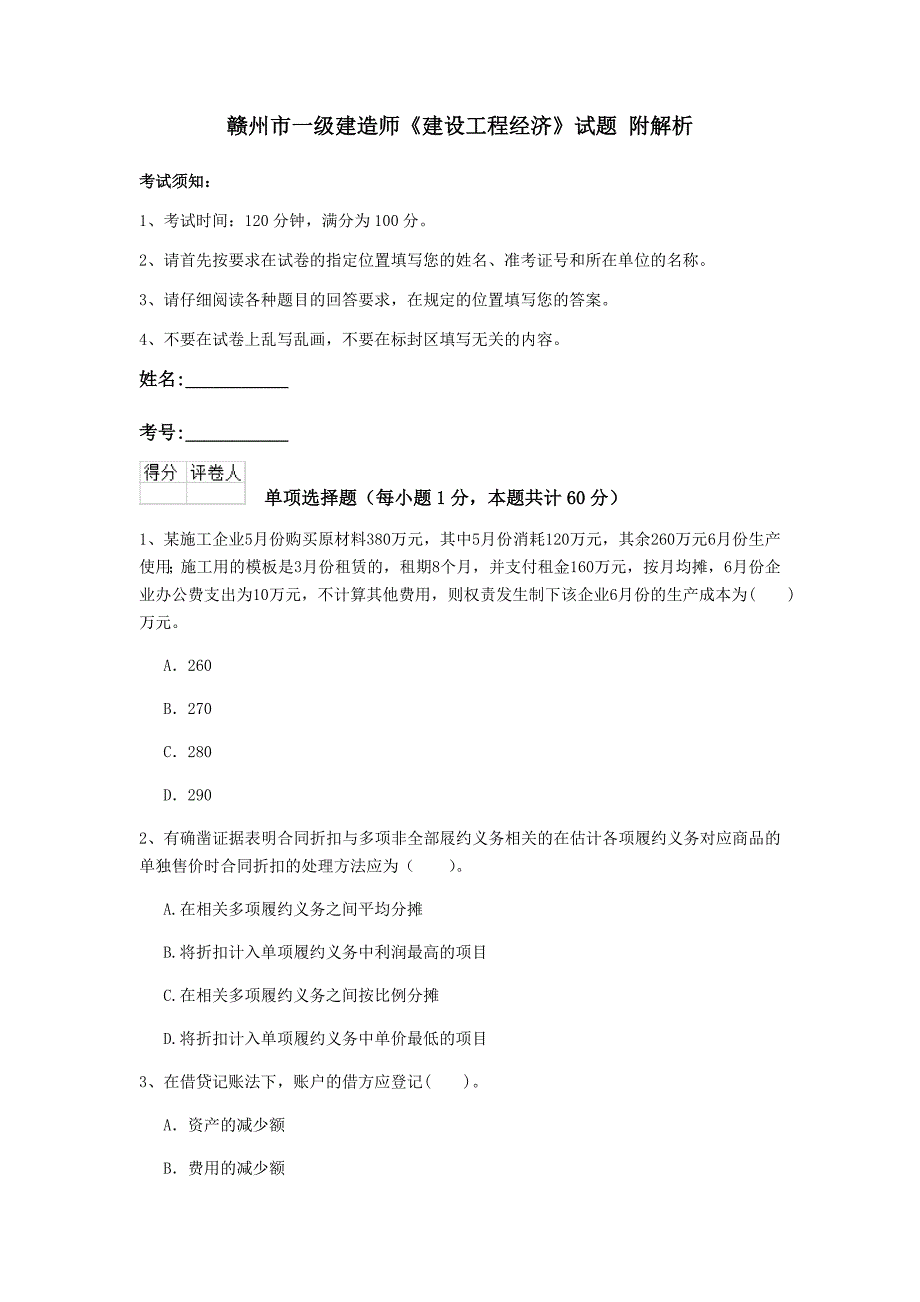 赣州市一级建造师《建设工程经济》试题 附解析

考试须知：

1、考试时间：120 分钟，满分为 100 分。

2、请首先按要求在试卷的指定位置填写您的姓名、准考证号和所在单位的名称。

3、请仔细阅读各种题目的回答要求，在规定的位置填写您的答案。

4、不要在试卷上乱写乱画，不要在标封区填写无关的内容。

姓名：____________

考号：____________

| 得分 | 评卷人 |
|---|---|
| | |

单项选择题（每小题 1 分，本题共计 60 分）

1、某施工企业5月份购买原材料380万元，其中5月份消耗120万元，其余260万元6月份生产使用;施工用的模板是3月份租赁的，租期8个月，并支付租金160万元，按月均摊，6月份企业办公费支出为10万元，不计算其他费用，则权责发生制下该企业6月份的生产成本为(　　)万元。

A. 260

B. 270

C. 280

D. 290

2、有确凿证据表明合同折扣与多项非全部履约义务相关的在估计各项履约义务对应商品的单独售价时合同折扣的处理方法应为（　　）。

A.在相关多项履约义务之间平均分摊

B.将折扣计入单项履约义务中利润最高的项目

C.在相关多项履约义务之间按比例分摊

D.将折扣计入单项履约义务中单价最低的项目

3、在借贷记账法下，账户的借方应登记(　　)。

A. 资产的减少额

B. 费用的减少额